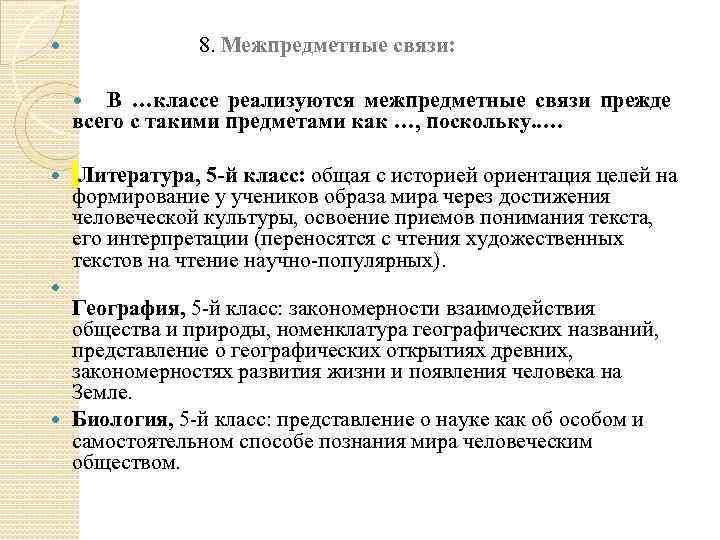 8. Межпредметные связи:

В …классе реализуются межпредметные связи прежде всего с такими предметами как …, поскольку.….

Литература, 5-й класс: общая с историей ориентация целей на формирование у учеников образа мира через достижения человеческой культуры, освоение приемов понимания текста, его интерпретации (переносятся с чтения художественных текстов на чтение научно-популярных).

География, 5-й класс: закономерности взаимодействия общества и природы, номенклатура географических названий, представление о географических открытиях древних, закономерностях развития жизни и появления человека на Земле.

Биология, 5-й класс: представление о науке как об особом и самостоятельном способе познания мира человеческим обществом.